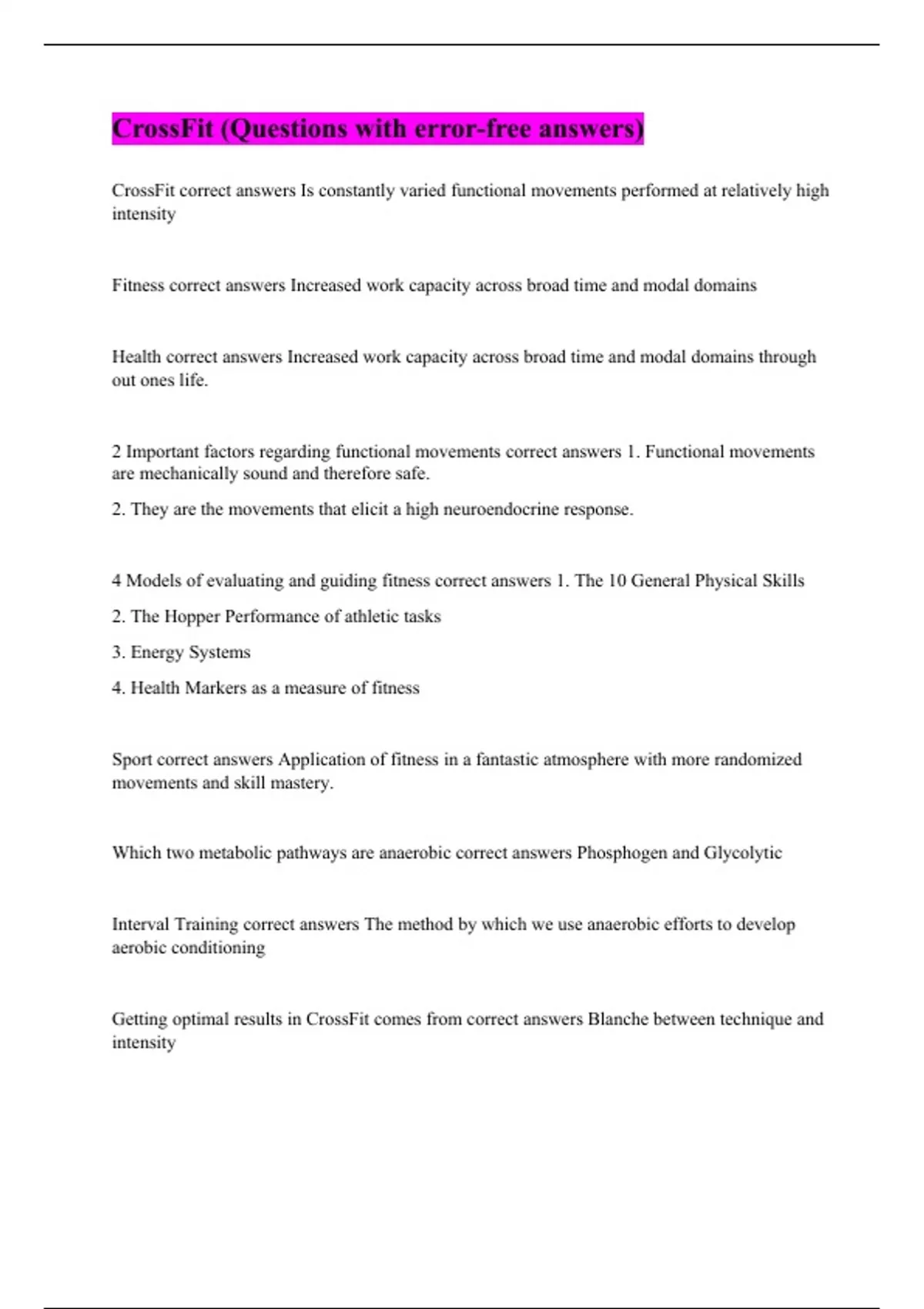 CrossFit (Questions with error-free answers)

CrossFit correct answers Is constantly varied functional movements performed at relatively high intensity

Fitness correct answers Increased work capacity across broad time and modal domains

Health correct answers Increased work capacity across broad time and modal domains through out ones life.

2 Important factors regarding functional movements correct answers 1. Functional movements are mechanically sound and therefore safe.

2. They are the movements that elicit a high neuroendocrine response.

4 Models of evaluating and guiding fitness correct answers 1. The 10 General Physical Skills

2. The Hopper Performance of athletic tasks

3. Energy Systems

4. Health Markers as a measure of fitness

Sport correct answers Application of fitness in a fantastic atmosphere with more randomized movements and skill mastery.

Which two metabolic pathways are anaerobic correct answers Phosphogen and Glycolytic

Interval Training correct answers The method by which we use anaerobic efforts to develop aerobic conditioning

Getting optimal results in CrossFit comes from correct answers Blanche between technique and intensity